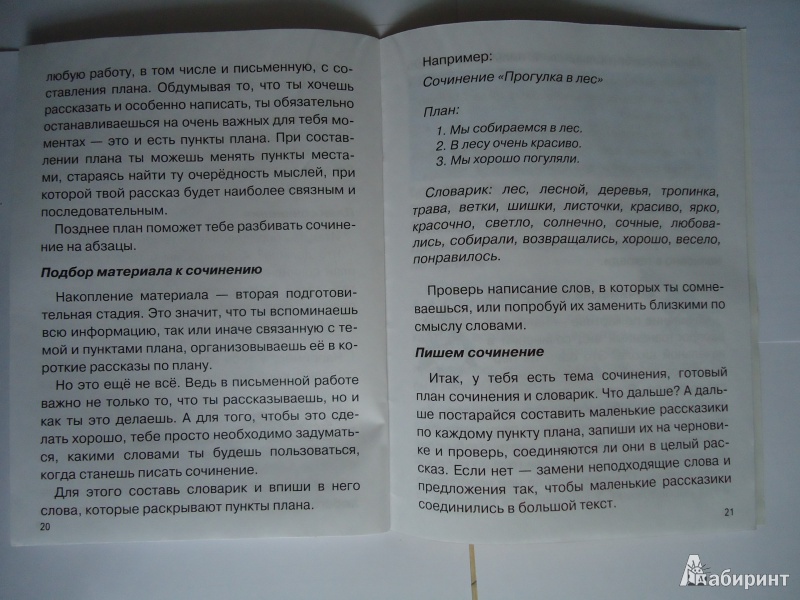 любую работу, в том числе и письменную, с составления плана. Обдумывая то, что ты хочешь рассказать и особенно написать, ты обязательно останавливаешься на очень важных для тебя моментах — это и есть пункты плана. При составлении плана ты можешь менять пункты местами, стараясь найти ту очерёдность мыслей, при которой твой рассказ будет наиболее связным и последовательным.

Позднее план поможет тебе разбивать сочинение на абзацы.

Подбор материала к сочинению

Накопление материала — вторая подготовительная стадия. Это значит, что ты вспоминаешь всю информацию, так или иначе связанную с темой и пунктами плана, организовываешь её в короткие рассказы по плану.

Но это ещё не всё. Ведь в письменной работе важно не только то, что ты рассказываешь, но и как ты это делаешь. А для того, чтобы это сделать хорошо, тебе просто необходимо задуматься, какими словами ты будешь пользоваться, когда станешь писать сочинение.

Для этого составь словарик и впиши в него слова, которые раскрывают пункты плана.

20

Например:

Сочинение «Прогулка в лес»

План:
1. Мы собираемся в лес.
2. В лесу очень красиво.
3. Мы хорошо погуляли.

Словарик: лес, лесной, деревья, тропинка, трава, ветки, шишки, листочки, красиво, ярко, красочно, светло, солнечно, сочные, любовались, собирали, возвращались, хорошо, весело, понравилось.

Проверь написание слов, в которых ты сомневаешься, или попробуй их заменить близкими по смыслу словами.

Пишем сочинение

Итак, у тебя есть тема сочинения, готовый план сочинения и словарик. Что дальше? А дальше постарайся составить маленькие рассказики по каждому пункту плана, запиши их на черновике и проверь, соединяются ли они в целый рассказ. Если нет — замени неподходящие слова и предложения так, чтобы маленькие рассказики соединились в большой текст.

21

Лабиринт